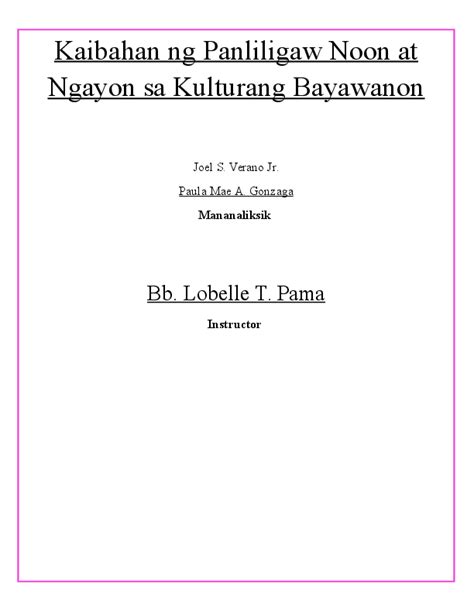 Kaibahan ng Panliligaw Noon at Ngayon sa Kulturang Bayawanon

Joel S. Verano Jr.

Paula Mae A. Gonzaga

Mananaliksik

Bb. Lobelle T. Pama

Instructor